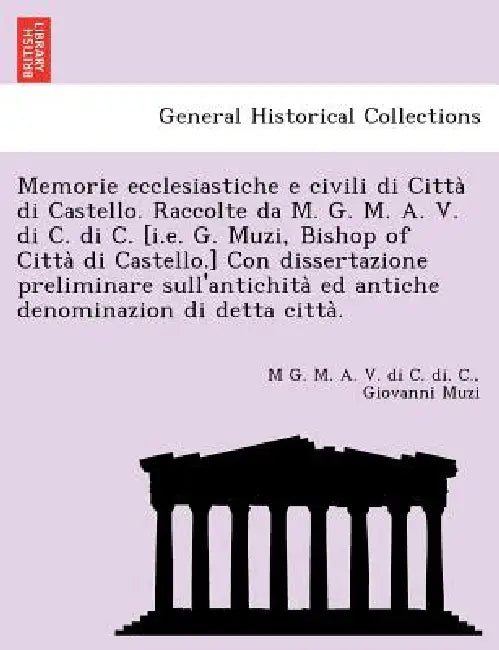 BRITISH LIBRARY

General Historical Collections

Memorie ecclesiastiche e civili di Città di Castello. Raccolte da M. G. M. A. V. di C. di C. [i.e. G. Muzi, Bishop of Città di Castello.] Con dissertazione preliminare sull'antichità ed antiche denominazion di detta città.

M G. M. A. V. di C. di. C., Giovanni Muzi